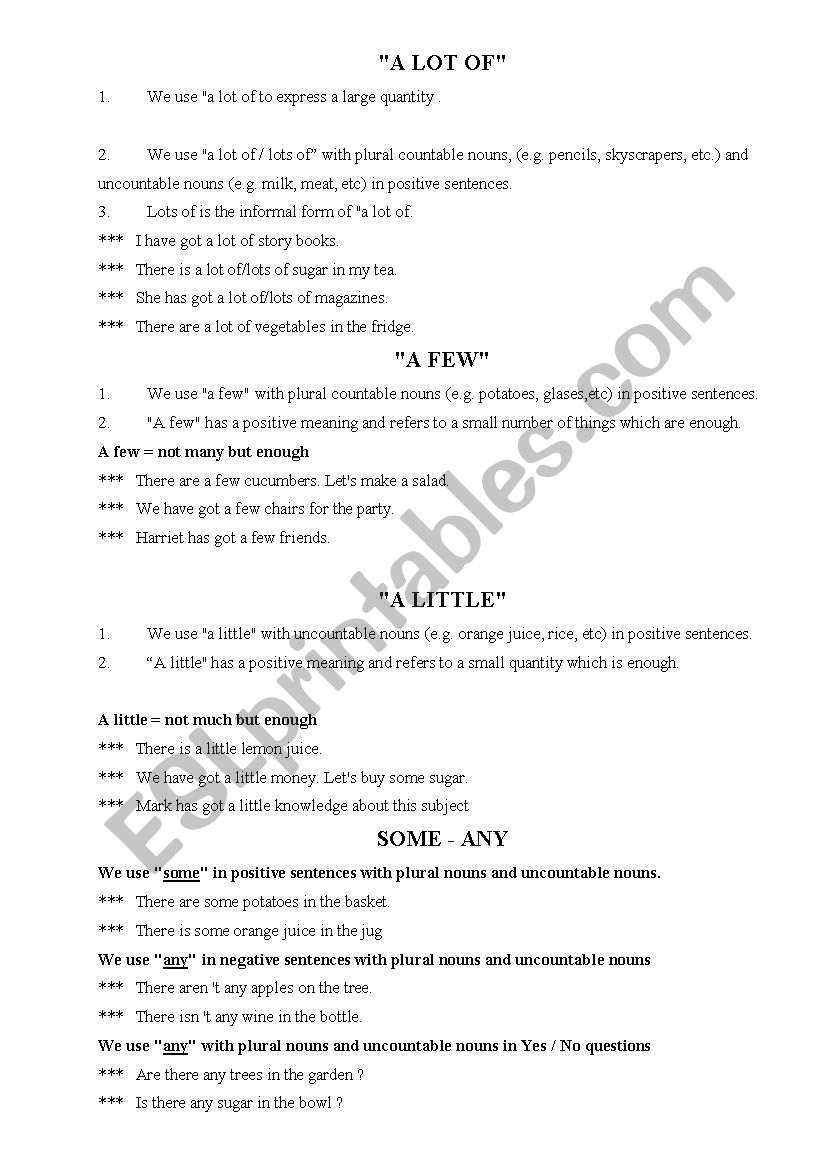 "A LOT OF"

1. We use "a lot of to express a large quantity .

2. We use "a lot of / lots of" with plural countable nouns, (e.g. pencils, skyscrapers, etc.) and uncountable nouns (e.g. milk, meat, etc) in positive sentences.

3. Lots of is the informal form of "a lot of.

*** I have got a lot of story books.

*** There is a lot of/lots of sugar in my tea.

*** She has got a lot of/lots of magazines.

*** There are a lot of vegetables in the fridge.

"A FEW"

1. We use "a few" with plural countable nouns (e.g. potatoes, glases,etc) in positive sentences.

2. "A few" has a positive meaning and refers to a small number of things which are enough.

A few = not many but enough

*** There are a few cucumbers. Let's make a salad.

*** We have got a few chairs for the party.

*** Harriet has got a few friends.

"A LITTLE"

1. We use "a little" with uncountable nouns (e.g. orange juice, rice, etc) in positive sentences.

2. "A little" has a positive meaning and refers to a small quantity which is enough.

A little = not much but enough

*** There is a little lemon juice.

*** We have got a little money. Let's buy some sugar.

*** Mark has got a little knowledge about this subject

SOME - ANY

We use "some" in positive sentences with plural nouns and uncountable nouns.

*** There are some potatoes in the basket.

*** There is some orange juice in the jug

We use "any" in negative sentences with plural nouns and uncountable nouns

*** There aren 't any apples on the tree.

*** There isn 't any wine in the bottle.

We use "any" with plural nouns and uncountable nouns in Yes / No questions

*** Are there any trees in the garden ?

*** Is there any sugar in the bowl ?

ESLprintables.com